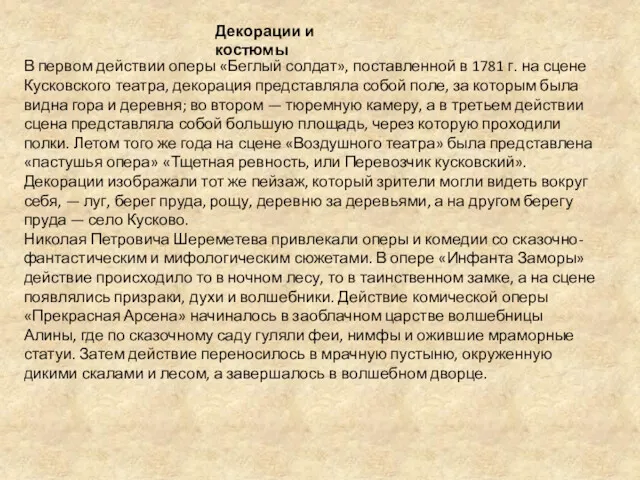 Декорации и костюмы

В первом действии оперы «Беглый солдат», поставленной в 1781 г. на сцене Кусковского театра, декорация представляла собой поле, за которым была видна гора и деревня; во втором — тюремную камеру, а в третьем действии сцена представляла собой большую площадь, через которую проходили полки. Летом того же года на сцене «Воздушного театра» была представлена «пастушья опера» «Тщетная ревность, или Перевозчик кусковский». Декорации изображали тот же пейзаж, который зрители могли видеть вокруг себя, — луг, берег пруда, рощу, деревню за деревьями, а на другом берегу пруда — село Кусково.
Николая Петровича Шереметева привлекали оперы и комедии со сказочно-фантастическим и мифологическим сюжетами. В опере «Инфанта Заморы» действие происходило то в ночном лесу, то в таинственном замке, а на сцене появлялись призраки, духи и волшебники. Действие комической оперы «Прекрасная Арсена» начиналось в заоблачном царстве волшебницы Алины, где по сказочному саду гуляли феи, нимфы и ожившие мраморные статуи. Затем действие переносилось в мрачную пустыню, окруженную дикими скалами и лесом, а завершалось в волшебном дворце.